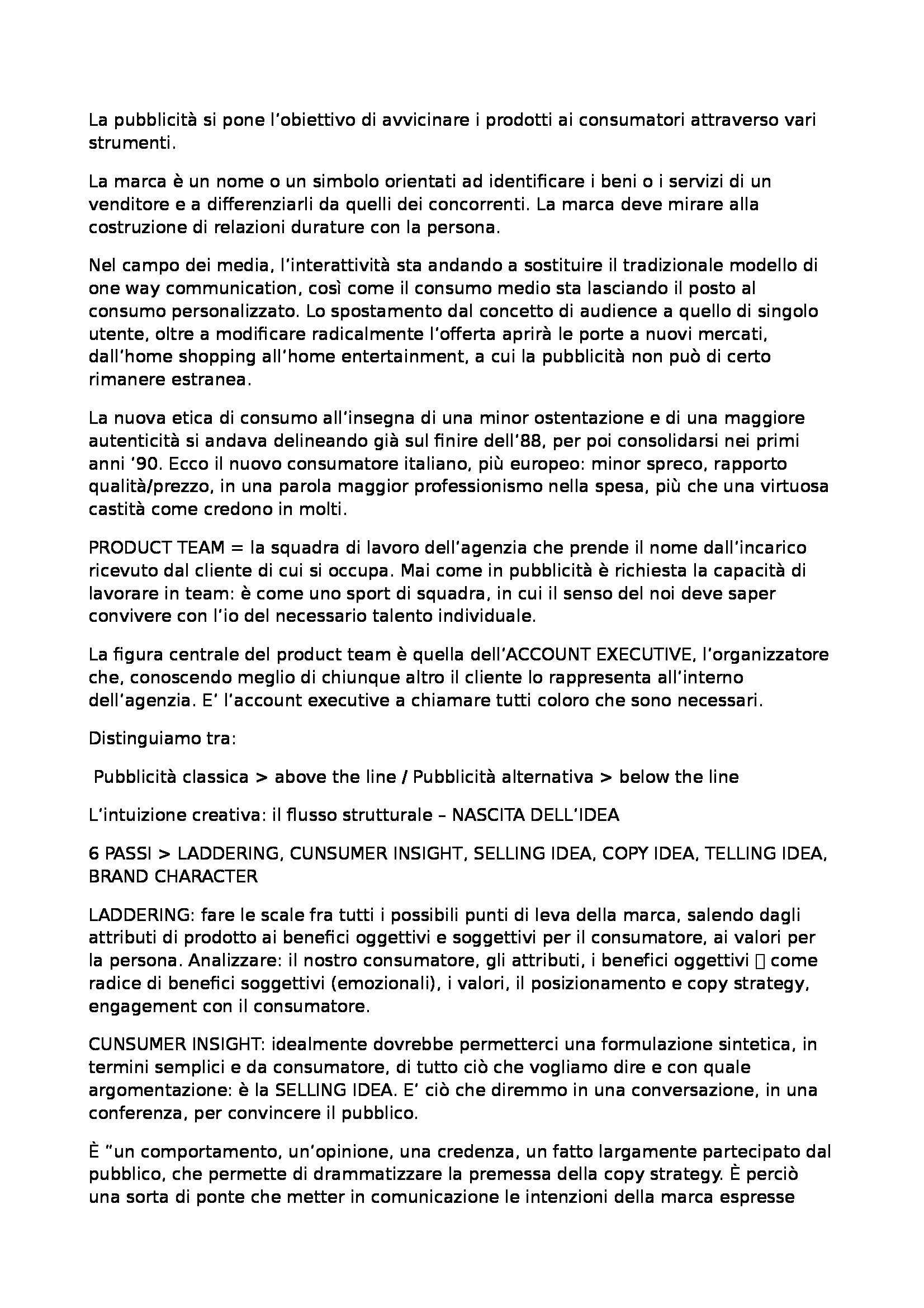 La pubblicità si pone l'obiettivo di avvicinare i prodotti ai consumatori attraverso vari strumenti.

La marca è un nome o un simbolo orientati ad identificare i beni o i servizi di un venditore e a differenziarli da quelli dei concorrenti. La marca deve mirare alla costruzione di relazioni durature con la persona.

Nel campo dei media, l'interattività sta andando a sostituire il tradizionale modello di one way communication, così come il consumo medio sta lasciando il posto al consumo personalizzato. Lo spostamento dal concetto di audience a quello di singolo utente, oltre a modificare radicalmente l'offerta aprirà le porte a nuovi mercati, dall'home shopping all'home entertainment, a cui la pubblicità non può di certo rimanere estranea.

La nuova etica di consumo all'insegna di una minor ostentazione e di una maggiore autenticità si andava delineando già sul finire dell'88, per poi consolidarsi nei primi anni '90. Ecco il nuovo consumatore italiano, più europeo: minor spreco, rapporto qualità/prezzo, in una parola maggior professionismo nella spesa, più che una virtuosa castità come credono in molti.

PRODUCT TEAM = la squadra di lavoro dell'agenzia che prende il nome dall'incarico ricevuto dal cliente di cui si occupa. Mai come in pubblicità è richiesta la capacità di lavorare in team: è come uno sport di squadra, in cui il senso del noi deve saper convivere con l'io del necessario talento individuale.

La figura centrale del product team è quella dell'ACCOUNT EXECUTIVE, l'organizzatore che, conoscendo meglio di chiunque altro il cliente lo rappresenta all'interno dell'agenzia. E' l'account executive a chiamare tutti coloro che sono necessari.

Distinguiamo tra:

Pubblicità classica > above the line / Pubblicità alternativa > below the line

L'intuizione creativa: il flusso strutturale – NASCITA DELL'IDEA

6 PASSI > LADDERING, CUNSUMER INSIGHT, SELLING IDEA, COPY IDEA, TELLING IDEA, BRAND CHARACTER

LADDERING: fare le scale fra tutti i possibili punti di leva della marca, salendo dagli attributi di prodotto ai benefici oggettivi e soggettivi per il consumatore, ai valori per la persona. Analizzare: il nostro consumatore, gli attributi, i benefici oggettivi  come radice di benefici soggettivi (emozionali), i valori, il posizionamento e copy strategy, engagement con il consumatore.

CUNSUMER INSIGHT: idealmente dovrebbe permetterci una formulazione sintetica, in termini semplici e da consumatore, di tutto ciò che vogliamo dire e con quale argomentazione: è la SELLING IDEA. E' ciò che diremmo in una conversazione, in una conferenza, per convincere il pubblico.

È "un comportamento, un'opinione, una credenza, un fatto largamente partecipato dal pubblico, che permette di drammatizzare la premessa della copy strategy. È perciò una sorta di ponte che metter in comunicazione le intenzioni della marca espresse